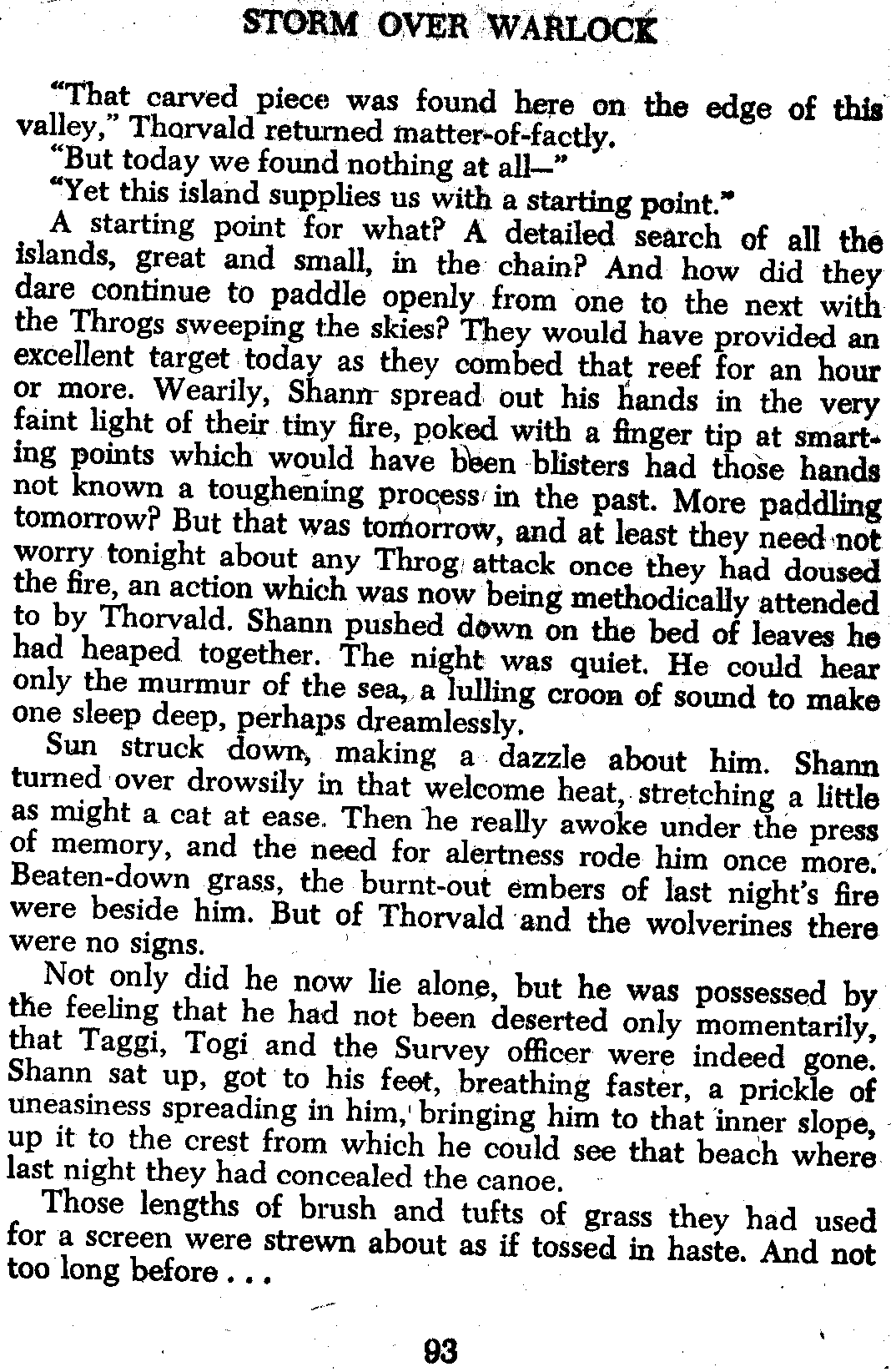 STORM OVER WARLOCK

"That carved piece was found here on the edge of this valley," Thorvald returned matter-of-factly.

"But today we found nothing at all—"

"Yet this island supplies us with a starting point."

A starting point for what? A detailed search of all the islands, great and small, in the chain? And how did they dare continue to paddle openly from one to the next with the Throgs sweeping the skies? They would have provided an excellent target today as they combed that reef for an hour or more. Wearily, Shann spread out his hands in the very faint light of their tiny fire, poked with a finger tip at smarting points which would have been blisters had those hands not known a toughening process in the past. More paddling tomorrow? But that was tomorrow, and at least they need not worry tonight about any Throg attack once they had doused the fire, an action which was now being methodically attended to by Thorvald. Shann pushed down on the bed of leaves he had heaped together. The night was quiet. He could hear only the murmur of the sea, a lulling croon of sound to make one sleep deep, perhaps dreamlessly.

Sun struck down, making a dazzle about him. Shann turned over drowsily in that welcome heat, stretching a little as might a cat at ease. Then he really awoke under the press of memory, and the need for alertness rode him once more. Beaten-down grass, the burnt-out embers of last night's fire were beside him. But of Thorvald and the wolverines there were no signs.

Not only did he now lie alone, but he was possessed by the feeling that he had not been deserted only momentarily, that Taggi, Togi and the Survey officer were indeed gone. Shann sat up, got to his feet, breathing faster, a prickle of uneasiness spreading in him, bringing him to that inner slope, up it to the crest from which he could see that beach where last night they had concealed the canoe.

Those lengths of brush and tufts of grass they had used for a screen were strewn about as if tossed in haste. And not too long before . . .

93